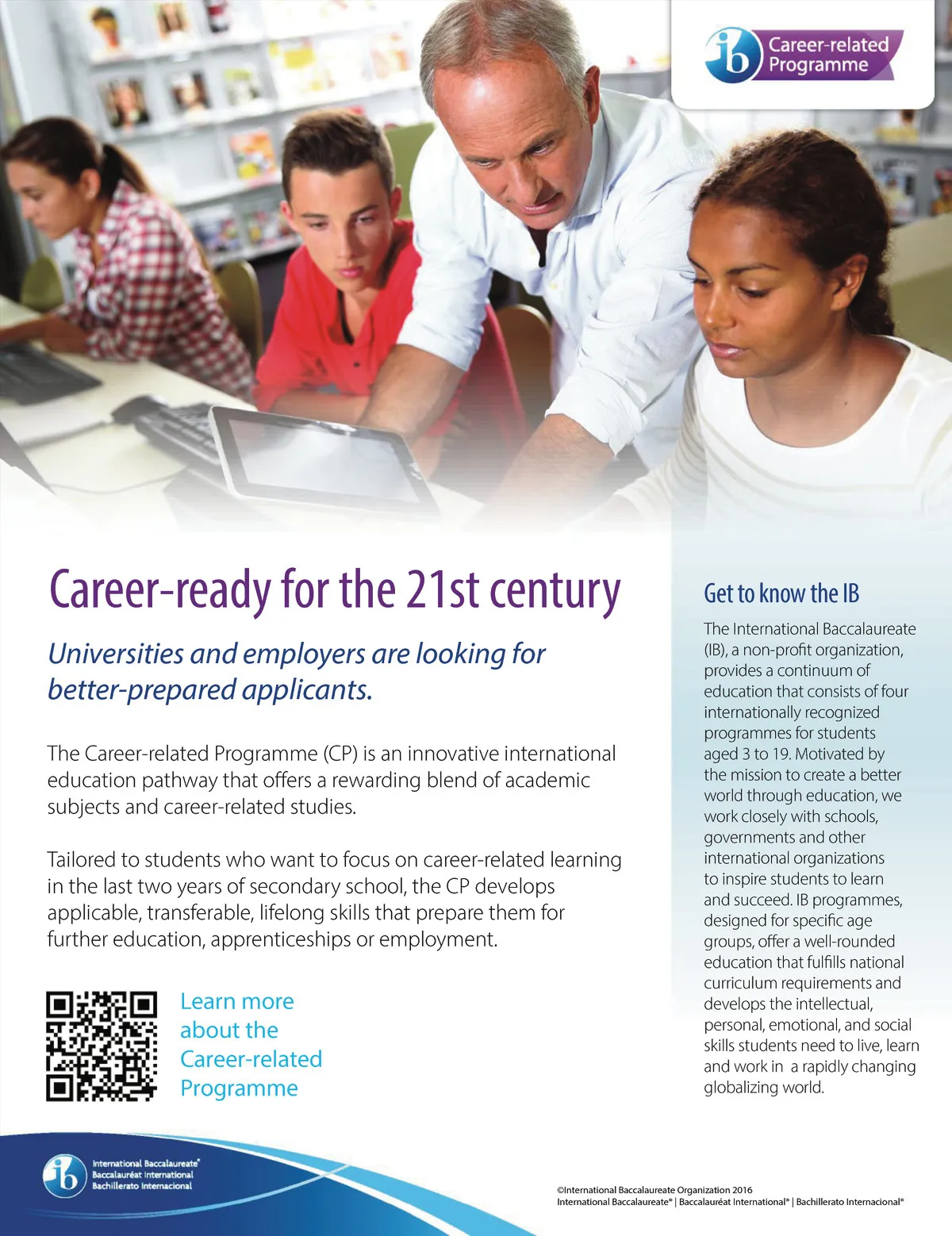 ib Career-related Programme

Career-ready for the 21st century

Universities and employers are looking for better-prepared applicants.

The Career-related Programme (CP) is an innovative international education pathway that offers a rewarding blend of academic subjects and career-related studies.

Tailored to students who want to focus on career-related learning in the last two years of secondary school, the CP develops applicable, transferable, lifelong skills that prepare them for further education, apprenticeships or employment.

Learn more about the Career-related Programme

Get to know the IB

The International Baccalaureate (IB), a non-profit organization, provides a continuum of education that consists of four internationally recognized programmes for students aged 3 to 19. Motivated by the mission to create a better world through education, we work closely with schools, governments and other international organizations to inspire students to learn and succeed. IB programmes, designed for specific age groups, offer a well-rounded education that fulfills national curriculum requirements and develops the intellectual, personal, emotional, and social skills students need to live, learn and work in a rapidly changing globalizing world.

ib International Baccalaureate®
Baccalauréat International
Bachillerato Internacional

©International Baccalaureate Organization 2016
International Baccalaureate® | Baccalauréat International® | Bachillerato Internacional®